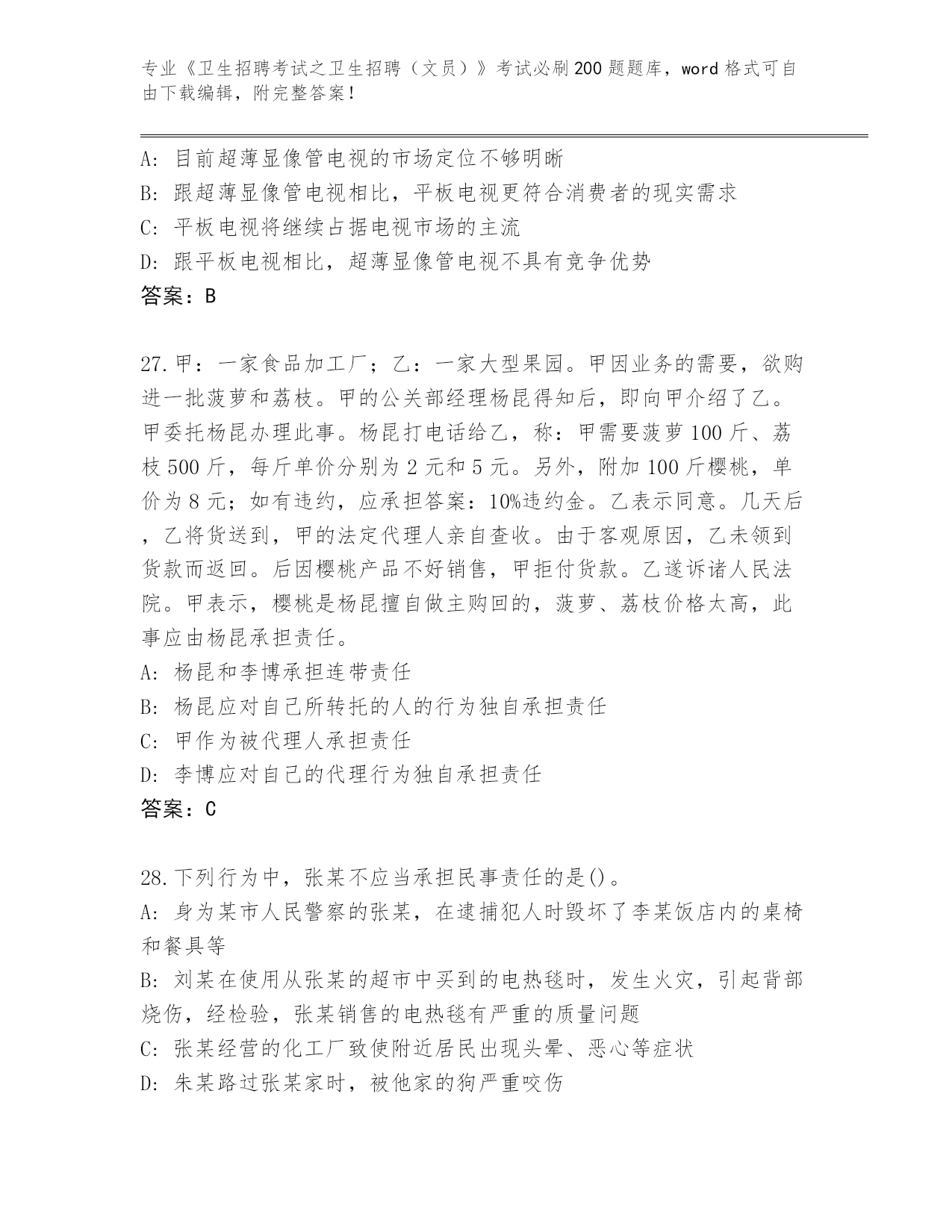 专业《卫生招聘考试之卫生招聘（文员）》考试必刷200题题库，word格式可自由下载编辑，附完整答案！

A: 目前超薄显像管电视的市场定位不够明晰
B: 跟超薄显像管电视相比，平板电视更符合消费者的现实需求
C: 平板电视将继续占据电视市场的主流
D: 跟平板电视相比，超薄显像管电视不具有竞争优势
答案：B

27.甲：一家食品加工厂；乙：一家大型果园。甲因业务的需要，欲购进一批菠萝和荔枝。甲的公关部经理杨昆得知后，即向甲介绍了乙。甲委托杨昆办理此事。杨昆打电话给乙，称：甲需要菠萝100斤、荔枝500斤，每斤单价分别为2元和5元。另外，附加100斤樱桃，单价为8元；如有违约，应承担答案：10%违约金。乙表示同意。几天后，乙将货送到，甲的法定代理人亲自查收。由于客观原因，乙未领到货款而返回。后因樱桃产品不好销售，甲拒付货款。乙遂诉诸人民法院。甲表示，樱桃是杨昆擅自做主购回的，菠萝、荔枝价格太高，此事应由杨昆承担责任。
A: 杨昆和李博承担连带责任
B: 杨昆应对自己所转托的人的行为独自承担责任
C: 甲作为被代理人承担责任
D: 李博应对自己的代理行为独自承担责任
答案：C

28.下列行为中，张某不应当承担民事责任的是()。
A: 身为某市人民警察的张某，在逮捕犯人时毁坏了李某饭店内的桌椅和餐具等
B: 刘某在使用从张某的超市中买到的电热毯时，发生火灾，引起背部烧伤，经检验，张某销售的电热毯有严重的质量问题
C: 张某经营的化工厂致使附近居民出现头晕、恶心等症状
D: 朱某路过张某家时，被他家的狗严重咬伤